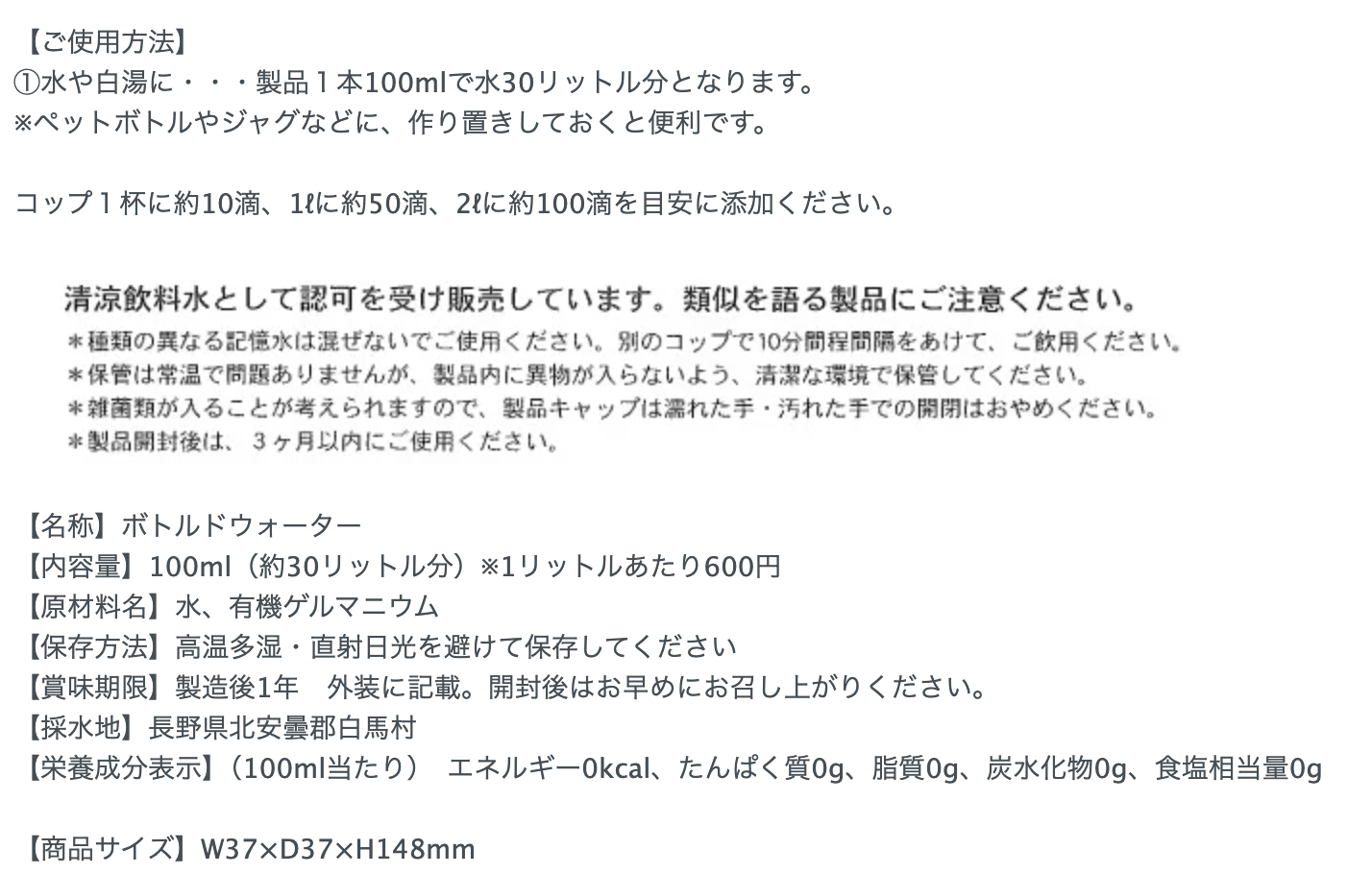 【ご使用方法】
①水や白湯に・・・製品１本100mlで水30リットル分となります。
※ペットボトルやジャグなどに、作り置きしておくと便利です。

コップ１杯に約10滴、1ℓに約50滴、2ℓに約100滴を目安に添加ください。

清涼飲料水として認可を受け販売しています。類似を語る製品にご注意ください。
＊種類の異なる記憶水は混ぜないでご使用ください。別のコップで10分間程間隔をあけて、ご飲用ください。
＊保管は常温で問題ありませんが、製品内に異物が入らないよう、清潔な環境で保管してください。
＊雑菌類が入ることが考えられますので、製品キャップは濡れた手・汚れた手での開閉はおやめください。
＊製品開封後は、３ヶ月以内にご使用ください。

【名称】ボトルドウォーター
【内容量】100ml（約30リットル分）※1リットルあたり600円
【原材料名】水、有機ゲルマニウム
【保存方法】高温多湿・直射日光を避けて保存してください
【賞味期限】製造後1年　外装に記載。開封後はお早めにお召し上がりください。
【採水地】長野県北安曇郡白馬村
【栄養成分表示】（100ml当たり）　エネルギー0kcal、たんぱく質0g、脂質0g、炭水化物0g、食塩相当量0g

【商品サイズ】W37×D37×H148mm